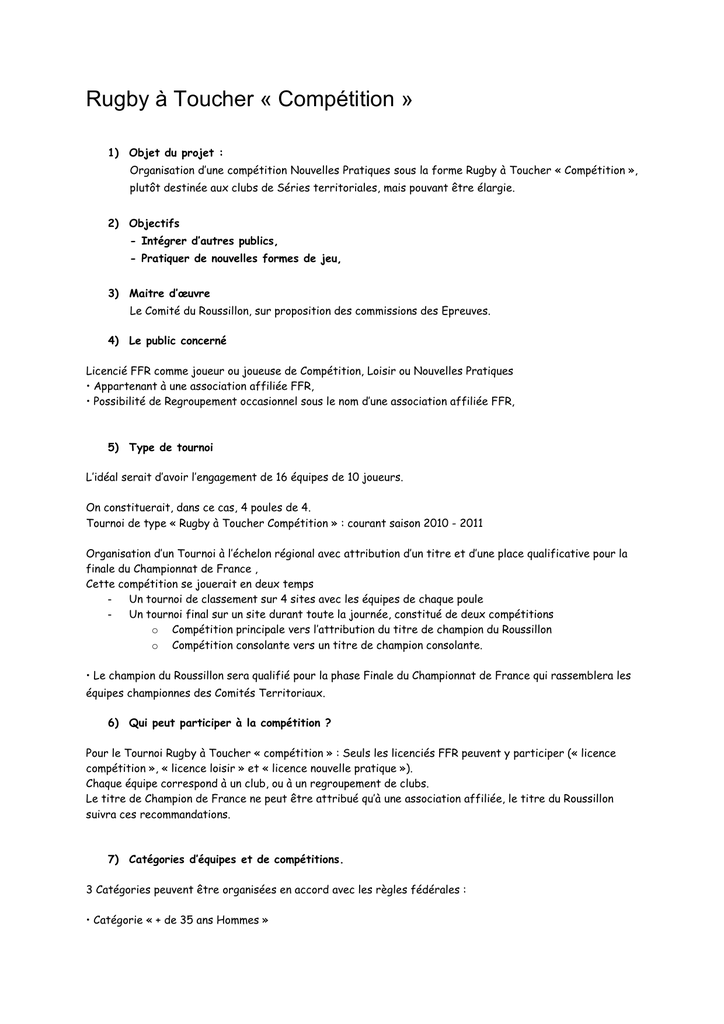 Rugby à Toucher « Compétition »

1) Objet du projet :
Organisation d'une compétition Nouvelles Pratiques sous la forme Rugby à Toucher « Compétition », plutôt destinée aux clubs de Séries territoriales, mais pouvant être élargie.

2) Objectifs
- Intégrer d'autres publics,
- Pratiquer de nouvelles formes de jeu,

3) Maitre d'œuvre
Le Comité du Roussillon, sur proposition des commissions des Epreuves.

4) Le public concerné

Licencié FFR comme joueur ou joueuse de Compétition, Loisir ou Nouvelles Pratiques
• Appartenant à une association affiliée FFR,
• Possibilité de Regroupement occasionnel sous le nom d'une association affiliée FFR,

5) Type de tournoi

L'idéal serait d'avoir l'engagement de 16 équipes de 10 joueurs.

On constituerait, dans ce cas, 4 poules de 4.
Tournoi de type « Rugby à Toucher Compétition » : courant saison 2010 - 2011

Organisation d'un Tournoi à l'échelon régional avec attribution d'un titre et d'une place qualificative pour la finale du Championnat de France ,
Cette compétition se jouerait en deux temps
- Un tournoi de classement sur 4 sites avec les équipes de chaque poule
- Un tournoi final sur un site durant toute la journée, constitué de deux compétitions
o Compétition principale vers l'attribution du titre de champion du Roussillon
o Compétition consolante vers un titre de champion consolante.

• Le champion du Roussillon sera qualifié pour la phase Finale du Championnat de France qui rassemblera les équipes championnes des Comités Territoriaux.

6) Qui peut participer à la compétition ?

Pour le Tournoi Rugby à Toucher « compétition » : Seuls les licenciés FFR peuvent y participer (« licence compétition », « licence loisir » et « licence nouvelle pratique »).
Chaque équipe correspond à un club, ou à un regroupement de clubs.
Le titre de Champion de France ne peut être attribué qu'à une association affiliée, le titre du Roussillon suivra ces recommandations.

7) Catégories d'équipes et de compétitions.

3 Catégories peuvent être organisées en accord avec les règles fédérales :

• Catégorie « + de 35 ans Hommes »